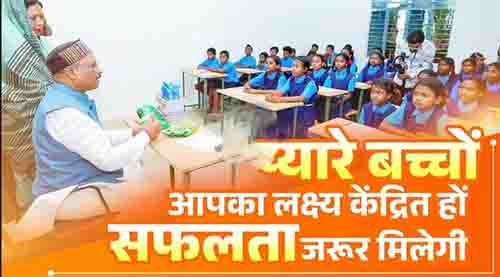 प्यारे बच्चों
आपका लक्ष्य केंद्रित हों
सफलता जरूर मिलेगी